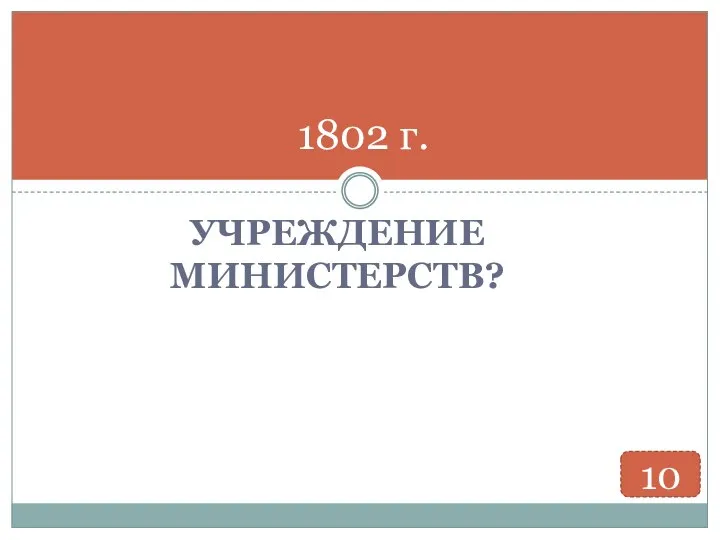 1802 г.

УЧРЕЖДЕНИЕ МИНИСТЕРСТВ?

10